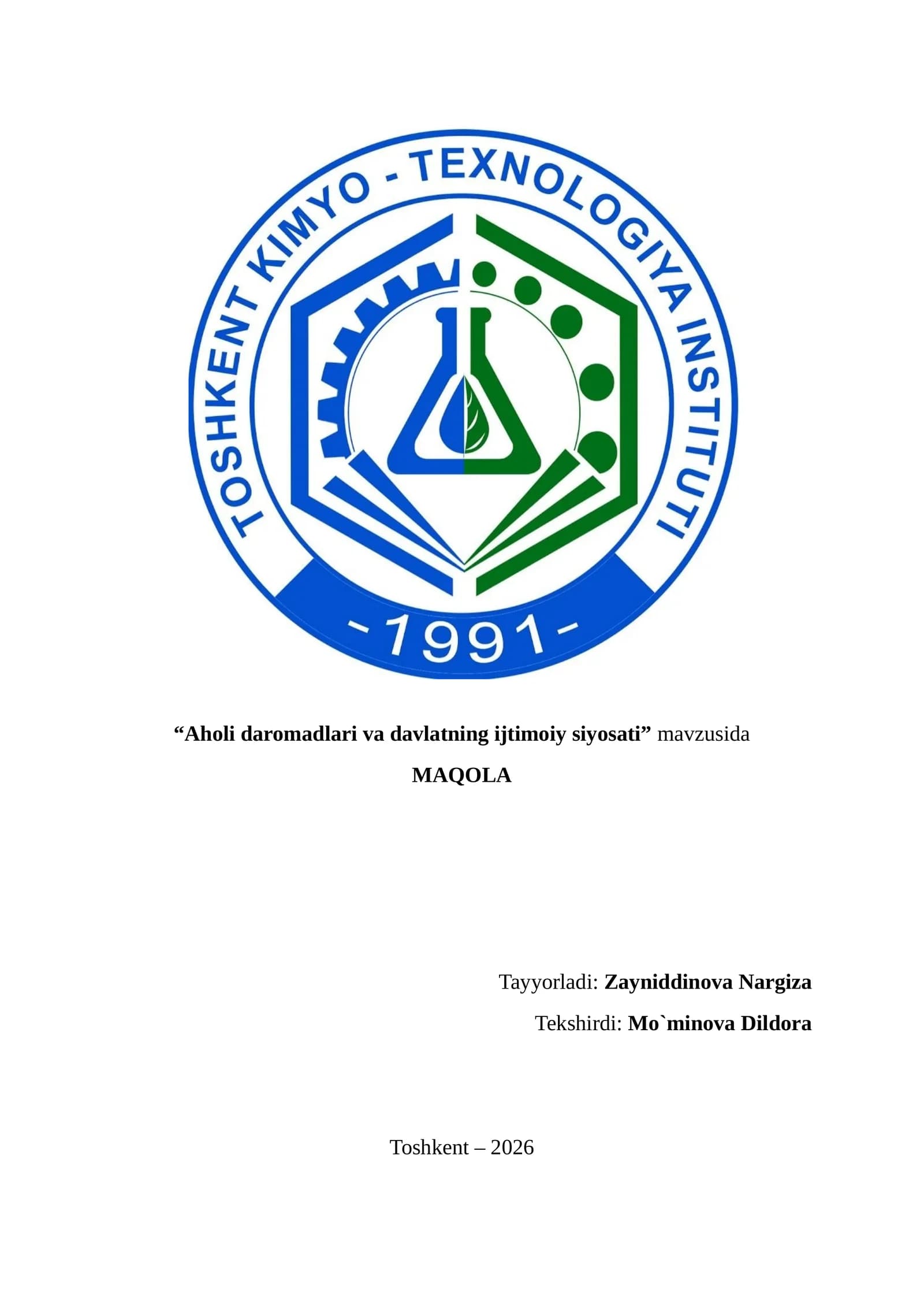 TOSHKENT KIMYO - TEXNOLOGIYA INSTITUTI

-1991-

"Aholi daromadlari va davlatning ijtimoiy siyosati" mavzusida

MAQOLA

Tayyorladi: Zayniddinova Nargiza

Tekshirdi: Mo`minova Dildora

Toshkent – 2026